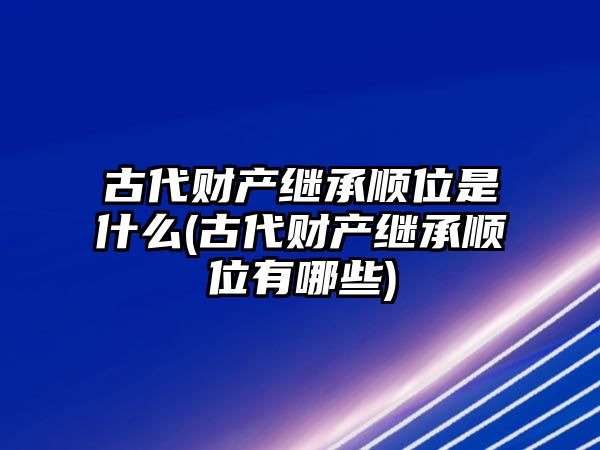 古代财产继承顺位是什么(古代财产继承顺位有哪些)